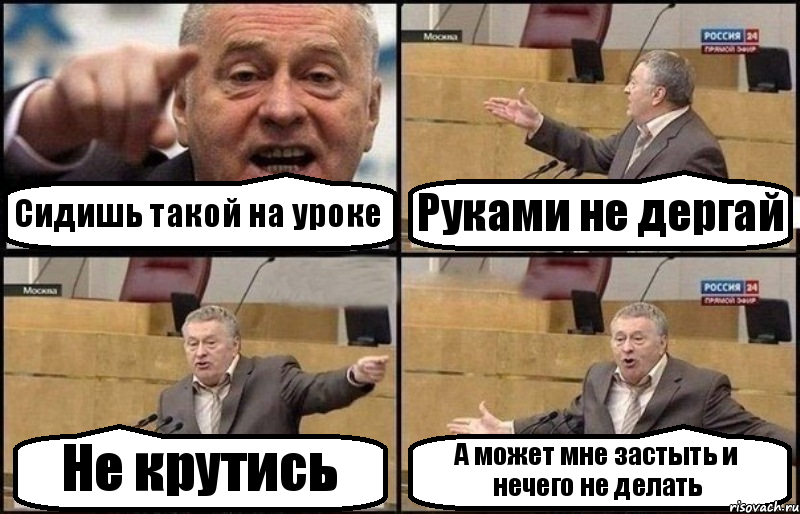 Сидишь такой на уроке

Москва

РОССИЯ 24
ПРЯМОЙ ЭФИР

Руками не дергай

Москва

Не крутись

РОССИЯ 24
ПРЯМОЙ ЭФИР

А может мне застыть и нечего не делать

risovach.ru